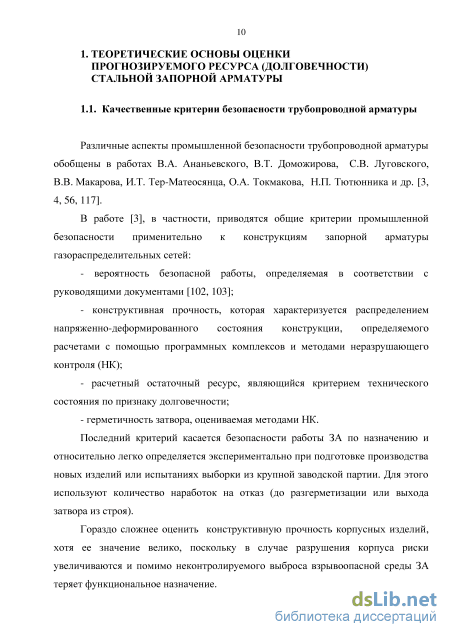 10

1. ТЕОРЕТИЧЕСКИЕ ОСНОВЫ ОЦЕНКИ ПРОГНОЗИРУЕМОГО РЕСУРСА (ДОЛГОВЕЧНОСТИ) СТАЛЬНОЙ ЗАПОРНОЙ АРМАТУРЫ

1.1. Качественные критерии безопасности трубопроводной арматуры

Различные аспекты промышленной безопасности трубопроводной арматуры обобщены в работах В.А. Ананьевского, В.Т. Доможирова, С.В. Луговского, В.В. Макарова, И.Т. Тер-Матеосянца, О.А. Токмакова, Н.П. Тютюнника и др. [3, 4, 56, 117].

В работе [3], в частности, приводятся общие критерии промышленной безопасности применительно к конструкциям запорной арматуры газораспределительных сетей:

- вероятность безопасной работы, определяемая в соответствии с руководящими документами [102, 103];

- конструктивная прочность, которая характеризуется распределением напряженно-деформированного состояния конструкции, определяемого расчетами с помощью программных комплексов и методами неразрушающего контроля (НК);

- расчетный остаточный ресурс, являющийся критерием технического состояния по признаку долговечности;

- герметичность затвора, оцениваемая методами НК.

Последний критерий касается безопасности работы ЗА по назначению и относительно легко определяется экспериментально при подготовке производства новых изделий или испытаниях выборки из крупной заводской партии. Для этого используют количество наработок на отказ (до разгерметизации или выхода затвора из строя).

Гораздо сложнее оценить конструктивную прочность корпусных изделий, хотя ее значение велико, поскольку в случае разрушения корпуса риски увеличиваются и помимо неконтролируемого выброса взрывоопасной среды ЗА теряет функциональное назначение.

dsLib.net
библиотека диссертаций